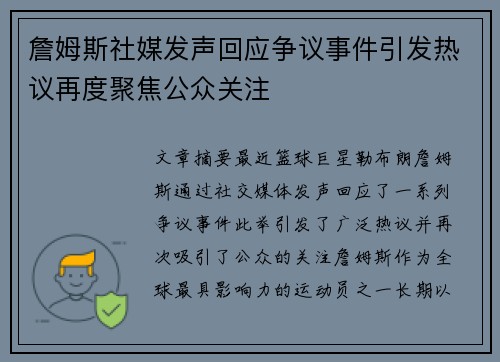 詹姆斯社媒发声回应争议事件引发热议再度聚焦公众关注

文章摘要最近篮球巨星勒布朗詹姆斯通过社交媒体发声回应了一系列争议事件此举引发了广泛热议并再次吸引了公众的关注詹姆斯作为全球最具影响力的运动员之一长期以